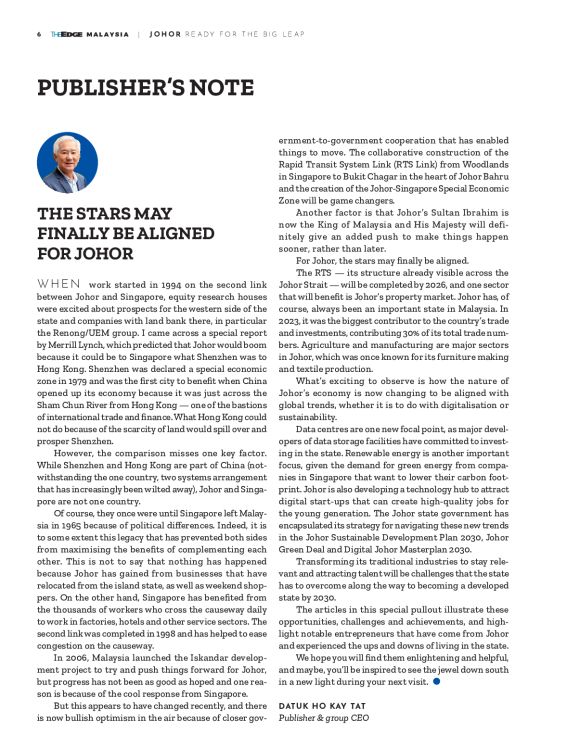 6 THEEDGE MALAYSIA | JOHOR READY FOR THE BIG LEAP

PUBLISHER'S NOTE

THE STARS MAY FINALLY BE ALIGNED FOR JOHOR

WHEN work started in 1994 on the second link between Johor and Singapore, equity research houses were excited about prospects for the western side of the state and companies with land bank there, in particular the Renong/UEM group. I came across a special report by Merrill Lynch, which predicted that Johor would boom because it could be to Singapore what Shenzhen was to Hong Kong. Shenzhen was declared a special economic zone in 1979 and was the first city to benefit when China opened up its economy because it was just across the Sham Chun River from Hong Kong — one of the bastions of international trade and finance. What Hong Kong could not do because of the scarcity of land would spill over and prosper Shenzhen.

However, the comparison misses one key factor. While Shenzhen and Hong Kong are part of China (notwithstanding the one country, two systems arrangement that has increasingly been wilted away), Johor and Singapore are not one country.

Of course, they once were until Singapore left Malaysia in 1965 because of political differences. Indeed, it is to some extent this legacy that has prevented both sides from maximising the benefits of complementing each other. This is not to say that nothing has happened because Johor has gained from businesses that have relocated from the island state, as well as weekend shoppers. On the other hand, Singapore has benefited from the thousands of workers who cross the causeway daily to work in factories, hotels and other service sectors. The second link was completed in 1998 and has helped to ease congestion on the causeway.

In 2006, Malaysia launched the Iskandar development project to try and push things forward for Johor, but progress has not been as good as hoped and one reason is because of the cool response from Singapore.

But this appears to have changed recently, and there is now bullish optimism in the air because of closer government-to-government cooperation that has enabled things to move. The collaborative construction of the Rapid Transit System Link (RTS Link) from Woodlands in Singapore to Bukit Chagar in the heart of Johor Bahru and the creation of the Johor-Singapore Special Economic Zone will be game changers.

Another factor is that Johor's Sultan Ibrahim is now the King of Malaysia and His Majesty will definitely give an added push to make things happen sooner, rather than later.

For Johor, the stars may finally be aligned.

The RTS — its structure already visible across the Johor Strait — will be completed by 2026, and one sector that will benefit is Johor's property market. Johor has, of course, always been an important state in Malaysia. In 2023, it was the biggest contributor to the country's trade and investments, contributing 30% of its total trade numbers. Agriculture and manufacturing are major sectors in Johor, which was once known for its furniture making and textile production.

What's exciting to observe is how the nature of Johor's economy is now changing to be aligned with global trends, whether it is to do with digitalisation or sustainability.

Data centres are one new focal point, as major developers of data storage facilities have committed to investing in the state. Renewable energy is another important focus, given the demand for green energy from companies in Singapore that want to lower their carbon footprint. Johor is also developing a technology hub to attract digital start-ups that can create high-quality jobs for the young generation. The Johor state government has encapsulated its strategy for navigating these new trends in the Johor Sustainable Development Plan 2030, Johor Green Deal and Digital Johor Masterplan 2030.

Transforming its traditional industries to stay relevant and attracting talent will be challenges that the state has to overcome along the way to becoming a developed state by 2030.

The articles in this special pullout illustrate these opportunities, challenges and achievements, and highlight notable entrepreneurs that have come from Johor and experienced the ups and downs of living in the state.

We hope you will find them enlightening and helpful, and maybe, you'll be inspired to see the jewel down south in a new light during your next visit.

DATUK HO KAY TAT
Publisher & group CEO